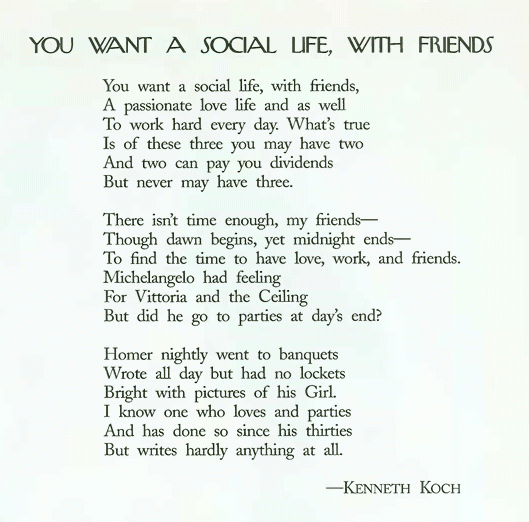 YOU WANT A SOCIAL LIFE, WITH FRIENDS

You want a social life, with friends,
A passionate love life and as well
To work hard every day. What's true
Is of these three you may have two
And two can pay you dividends
But never may have three.

There isn't time enough, my friends—
Though dawn begins, yet midnight ends—
To find the time to have love, work, and friends.
Michelangelo had feeling
For Vittoria and the Ceiling
But did he go to parties at day's end?

Homer nightly went to banquets
Wrote all day but had no lockets
Bright with pictures of his Girl.
I know one who loves and parties
And has done so since his thirties
But writes hardly anything at all.

—KENNETH KOCH